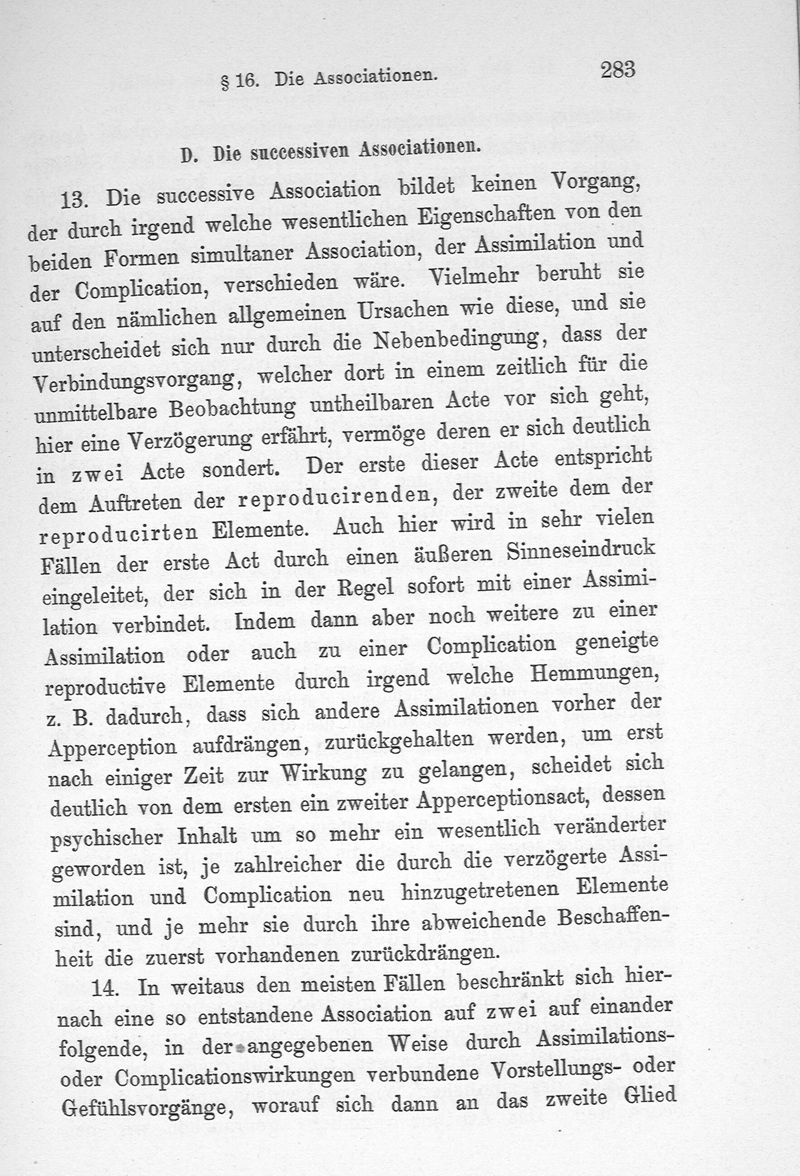 § 16. Die Associationen. 283

D. Die successiven Associationen.

13. Die successive Association bildet keinen Vorgang, der durch irgend welche wesentlichen Eigenschaften von den beiden Formen simultaner Association, der Assimilation und der Complication, verschieden wäre. Vielmehr beruht sie auf den nämlichen allgemeinen Ursachen wie diese, und sie unterscheidet sich nur durch die Nebenbedingung, dass der Verbindungsvorgang, welcher dort in einem zeitlich für die unmittelbare Beobachtung untheilbaren Acte vor sich geht, hier eine Verzögerung erfährt, vermöge deren er sich deutlich in zwei Acte sondert. Der erste dieser Acte entspricht dem Auftreten der reproducirenden, der zweite dem der reproducirten Elemente. Auch hier wird in sehr vielen Fällen der erste Act durch einen äußeren Sinneseindruck eingeleitet, der sich in der Regel sofort mit einer Assimilation verbindet. Indem dann aber noch weitere zu einer Assimilation oder auch zu einer Complication geneigte reproductive Elemente durch irgend welche Hemmungen, z. B. dadurch, dass sich andere Assimilationen vorher der Apperception aufdrängen, zurückgehalten werden, um erst nach einiger Zeit zur Wirkung zu gelangen, scheidet sich deutlich von dem ersten ein zweiter Apperceptionsact, dessen psychischer Inhalt um so mehr ein wesentlich veränderter geworden ist, je zahlreicher die durch die verzögerte Assimilation und Complication neu hinzugetretenen Elemente sind, und je mehr sie durch ihre abweichende Beschaffenheit die zuerst vorhandenen zurückdrängen.

14. In weitaus den meisten Fällen beschränkt sich hiernach eine so entstandene Association auf zwei auf einander folgende, in der angegebenen Weise durch Assimilations- oder Complicationswirkungen verbundene Vorstellungs- oder Gefühlsvorgänge, worauf sich dann an das zweite Glied